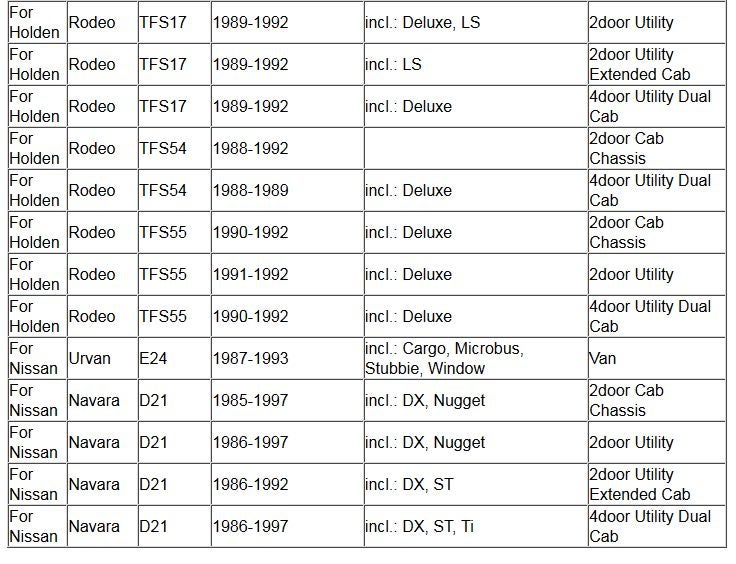 | For Holden | Rodeo | TFS17 | 1989-1992 | incl.: Deluxe, LS | 2door Utility |
|---|---|---|---|---|---|
| For Holden | Rodeo | TFS17 | 1989-1992 | incl.: LS | 2door Utility Extended Cab |
| For Holden | Rodeo | TFS17 | 1989-1992 | incl.: Deluxe | 4door Utility Dual Cab |
| For Holden | Rodeo | TFS54 | 1988-1992 | | 2door Cab Chassis |
| For Holden | Rodeo | TFS54 | 1988-1989 | incl.: Deluxe | 4door Utility Dual Cab |
| For Holden | Rodeo | TFS55 | 1990-1992 | incl.: Deluxe | 2door Cab Chassis |
| For Holden | Rodeo | TFS55 | 1991-1992 | incl.: Deluxe | 2door Utility |
| For Holden | Rodeo | TFS55 | 1990-1992 | incl.: Deluxe | 4door Utility Dual Cab |
| For Nissan | Urvan | E24 | 1987-1993 | incl.: Cargo, Microbus, Stubbie, Window | Van |
| For Nissan | Navara | D21 | 1985-1997 | incl.: DX, Nugget | 2door Cab Chassis |
| For Nissan | Navara | D21 | 1986-1997 | incl.: DX, Nugget | 2door Utility |
| For Nissan | Navara | D21 | 1986-1992 | incl.: DX, ST | 2door Utility Extended Cab |
| For Nissan | Navara | D21 | 1986-1997 | incl.: DX, ST, Ti | 4door Utility Dual Cab |